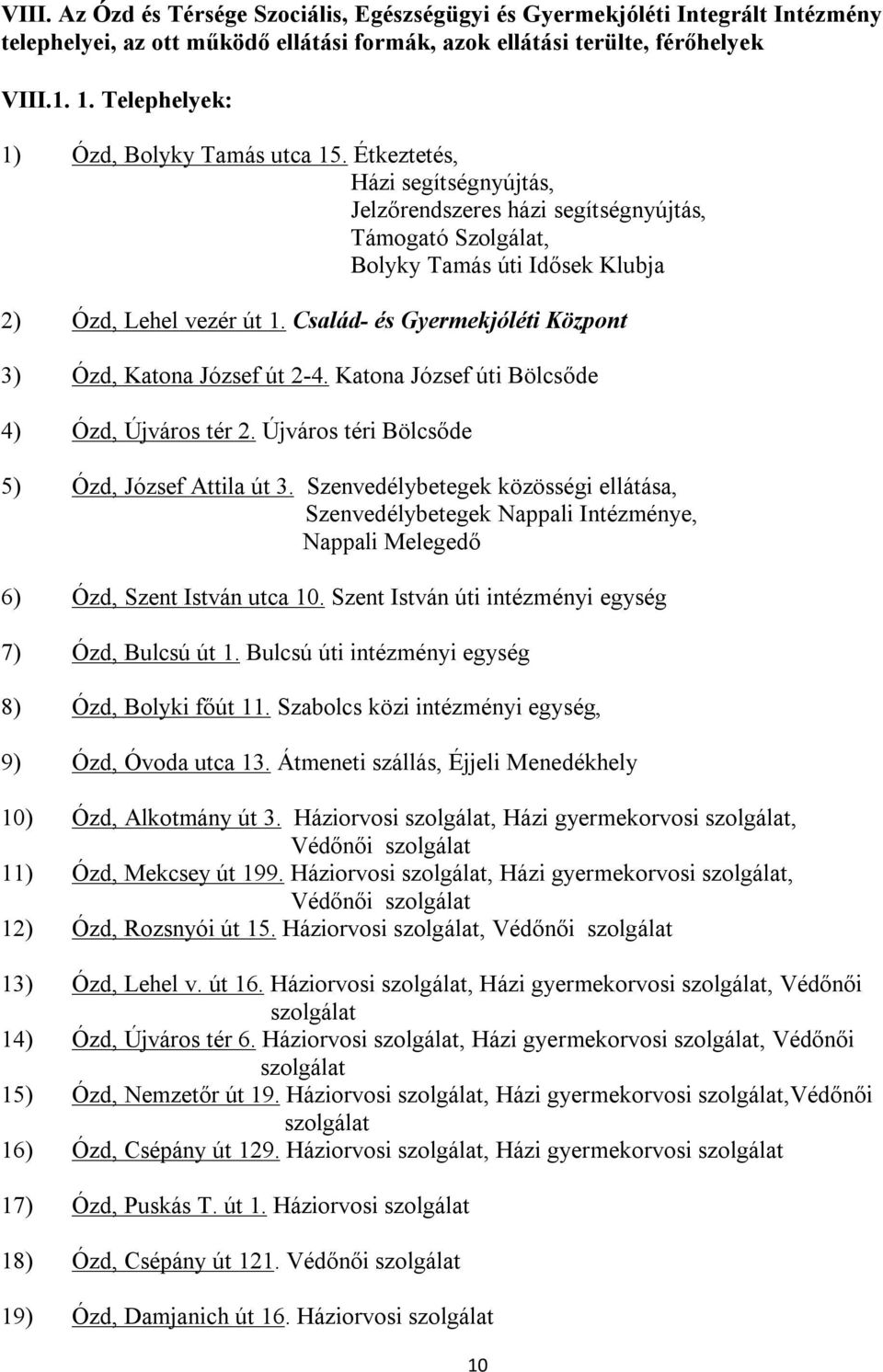 VIII. Az Ózd és Térsége Szociális, Egészségügyi és Gyermekjóléti Integrált Intézmény telephelyei, az ott működő ellátási formák, azok ellátási terülte, férőhelyek

VIII.1. 1. Telephelyek:

1) Ózd, Bolyky Tamás utca 15. Étkeztetés,
Házi segítségnyújtás,
Jelzőrendszeres házi segítségnyújtás,
Támogató Szolgálat,
Bolyky Tamás úti Idősek Klubja

2) Ózd, Lehel vezér út 1. Család- és Gyermekjóléti Központ

3) Ózd, Katona József út 2-4. Katona József úti Bölcsőde

4) Ózd, Újváros tér 2. Újváros téri Bölcsőde

5) Ózd, József Attila út 3. Szenvedélybetegek közösségi ellátása,
Szenvedélybetegek Nappali Intézménye,
Nappali Melegedő

6) Ózd, Szent István utca 10. Szent István úti intézményi egység

7) Ózd, Bulcsú út 1. Bulcsú úti intézményi egység

8) Ózd, Bolyki főút 11. Szabolcs közi intézményi egység,

9) Ózd, Óvoda utca 13. Átmeneti szállás, Éjjeli Menedékhely

10) Ózd, Alkotmány út 3. Háziorvosi szolgálat, Házi gyermekorvosi szolgálat, Védőnői szolgálat

11) Ózd, Mekcsey út 199. Háziorvosi szolgálat, Házi gyermekorvosi szolgálat, Védőnői szolgálat

12) Ózd, Rozsnyói út 15. Háziorvosi szolgálat, Védőnői szolgálat

13) Ózd, Lehel v. út 16. Háziorvosi szolgálat, Házi gyermekorvosi szolgálat, Védőnői szolgálat

14) Ózd, Újváros tér 6. Háziorvosi szolgálat, Házi gyermekorvosi szolgálat, Védőnői szolgálat

15) Ózd, Nemzetőr út 19. Háziorvosi szolgálat, Házi gyermekorvosi szolgálat,Védőnői szolgálat

16) Ózd, Csépány út 129. Háziorvosi szolgálat, Házi gyermekorvosi szolgálat

17) Ózd, Puskás T. út 1. Háziorvosi szolgálat

18) Ózd, Csépány út 121. Védőnői szolgálat

19) Ózd, Damjanich út 16. Háziorvosi szolgálat

10